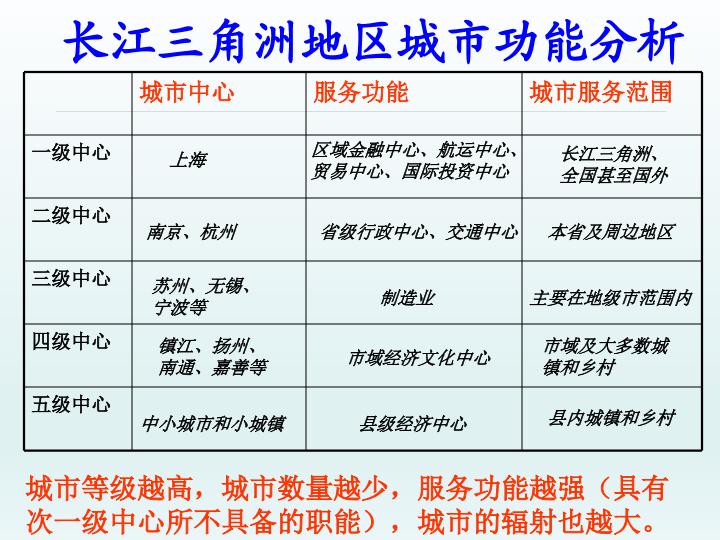 长江三角洲地区城市功能分析

|  | 城市中心 | 服务功能 | 城市服务范围 |
|---|---|---|---|
| 一级中心 | 上海 | 区域金融中心、航运中心、贸易中心、国际投资中心 | 长江三角洲、全国甚至国外 |
| 二级中心 | 南京、杭州 | 省级行政中心、交通中心 | 本省及周边地区 |
| 三级中心 | 苏州、无锡、宁波等 | 制造业 | 主要在地级市范围内 |
| 四级中心 | 镇江、扬州、南通、嘉善等 | 市域经济文化中心 | 市域及大多数城镇和乡村 |
| 五级中心 | 中小城市和小城镇 | 县级经济中心 | 县内城镇和乡村 |

城市等级越高，城市数量越少，服务功能越强（具有次一级中心所不具备的职能），城市的辐射也越大。